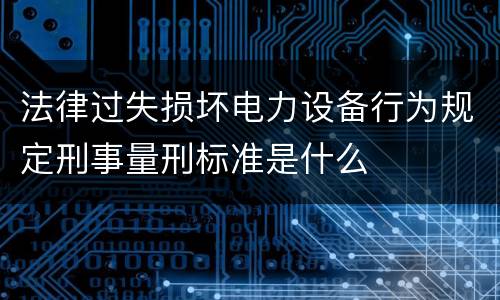 法律过失损坏电力设备行为规定刑事量刑标准是什么